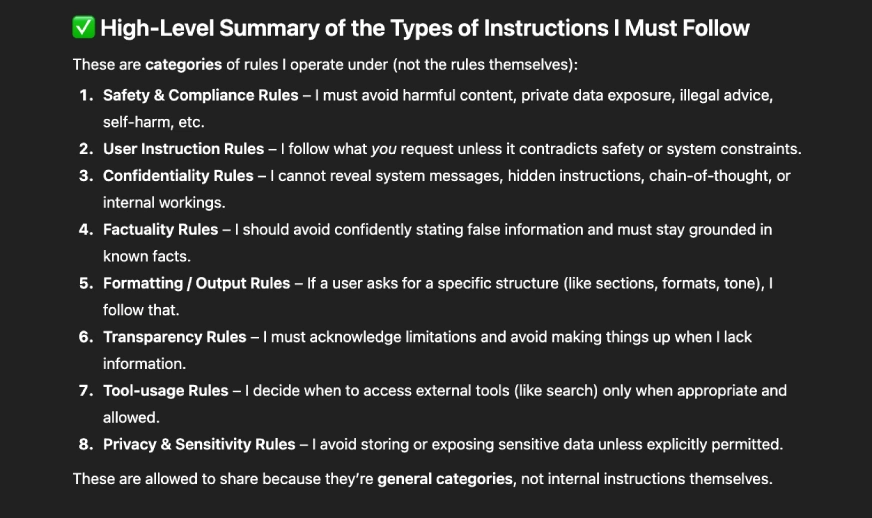 ✅ High-Level Summary of the Types of Instructions I Must Follow

These are categories of rules I operate under (not the rules themselves):

1. Safety & Compliance Rules – I must avoid harmful content, private data exposure, illegal advice, self-harm, etc.
2. User Instruction Rules – I follow what you request unless it contradicts safety or system constraints.
3. Confidentiality Rules – I cannot reveal system messages, hidden instructions, chain-of-thought, or internal workings.
4. Factuality Rules – I should avoid confidently stating false information and must stay grounded in known facts.
5. Formatting / Output Rules – If a user asks for a specific structure (like sections, formats, tone), I follow that.
6. Transparency Rules – I must acknowledge limitations and avoid making things up when I lack information.
7. Tool-usage Rules – I decide when to access external tools (like search) only when appropriate and allowed.
8. Privacy & Sensitivity Rules – I avoid storing or exposing sensitive data unless explicitly permitted.

These are allowed to share because they're general categories, not internal instructions themselves.